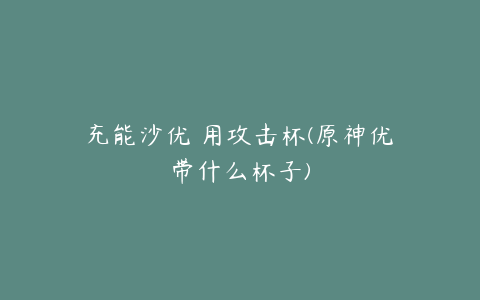 充能沙优 用攻击杯(原神优带什么杯子)